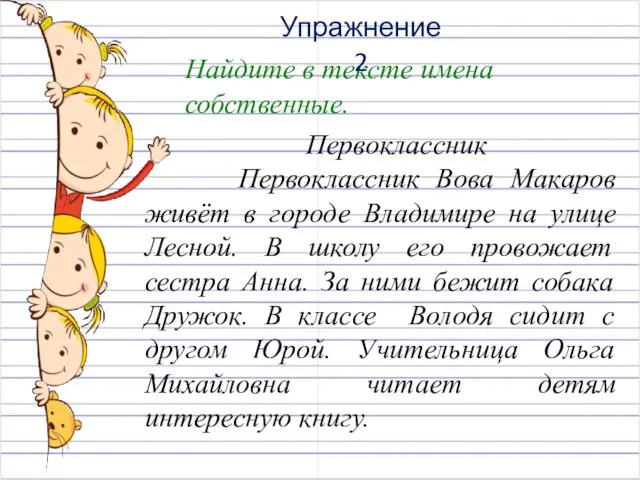 Упражнение 2

Найдите в тексте имена собственные.

Первоклассник

Первоклассник Вова Макаров живёт в городе Владимире на улице Лесной. В школу его провожает сестра Анна. За ними бежит собака Дружок. В классе Володя сидит с другом Юрой. Учительница Ольга Михайловна читает детям интересную книгу.